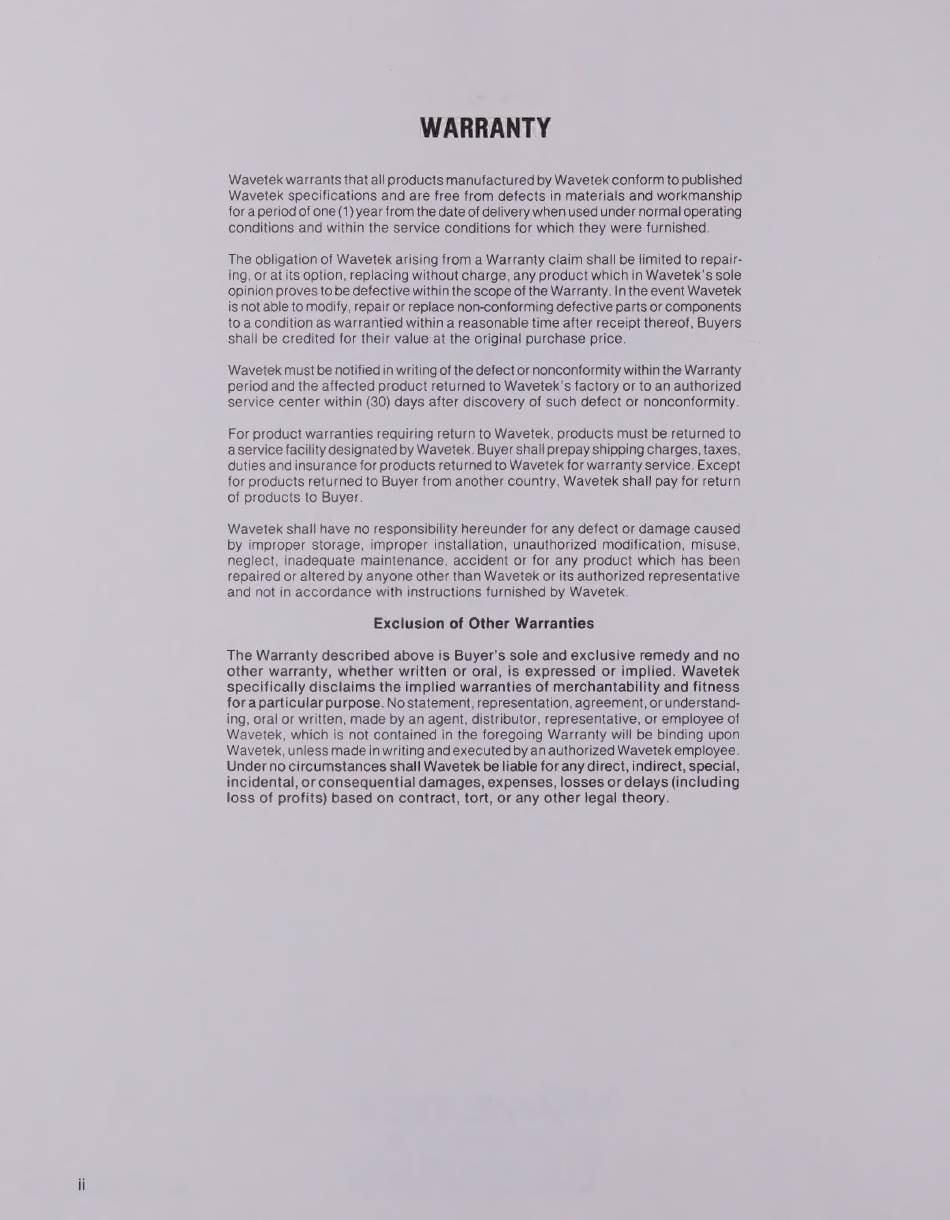 WARRANTY

Wavetek warrants that all products manufactured by Wavetek conform to published Wavetek specifications and are free from defects in materials and workmanship for a period of one (1) year from the date of delivery when used under normal operating conditions and within the service conditions for which they were furnished.

The obligation of Wavetek arising from a Warranty claim shall be limited to repairing, or at its option, replacing without charge, any product which in Wavetek's sole opinion proves to be defective within the scope of the Warranty. In the event Wavetek is not able to modify, repair or replace non-conforming defective parts or components to a condition as warrantied within a reasonable time after receipt thereof, Buyers shall be credited for their value at the original purchase price.

Wavetek must be notified in writing of the defect or nonconformity within the Warranty period and the affected product returned to Wavetek's factory or to an authorized service center within (30) days after discovery of such defect or nonconformity.

For product warranties requiring return to Wavetek, products must be returned to a service facility designated by Wavetek. Buyer shall prepay shipping charges, taxes, duties and insurance for products returned to Wavetek for warranty service. Except for products returned to Buyer from another country, Wavetek shall pay for return of products to Buyer.

Wavetek shall have no responsibility hereunder for any defect or damage caused by improper storage, improper installation, unauthorized modification, misuse, neglect, inadequate maintenance, accident or for any product which has been repaired or altered by anyone other than Wavetek or its authorized representative and not in accordance with instructions furnished by Wavetek.

Exclusion of Other Warranties

The Warranty described above is Buyer's sole and exclusive remedy and no other warranty, whether written or oral, is expressed or implied. Wavetek specifically disclaims the implied warranties of merchantability and fitness for a particular purpose. No statement, representation, agreement, or understanding, oral or written, made by an agent, distributor, representative, or employee of Wavetek, which is not contained in the foregoing Warranty will be binding upon Wavetek, unless made in writing and executed by an authorized Wavetek employee. Under no circumstances shall Wavetek be liable for any direct, indirect, special, incidental, or consequential damages, expenses, losses or delays (including loss of profits) based on contract, tort, or any other legal theory.

ii